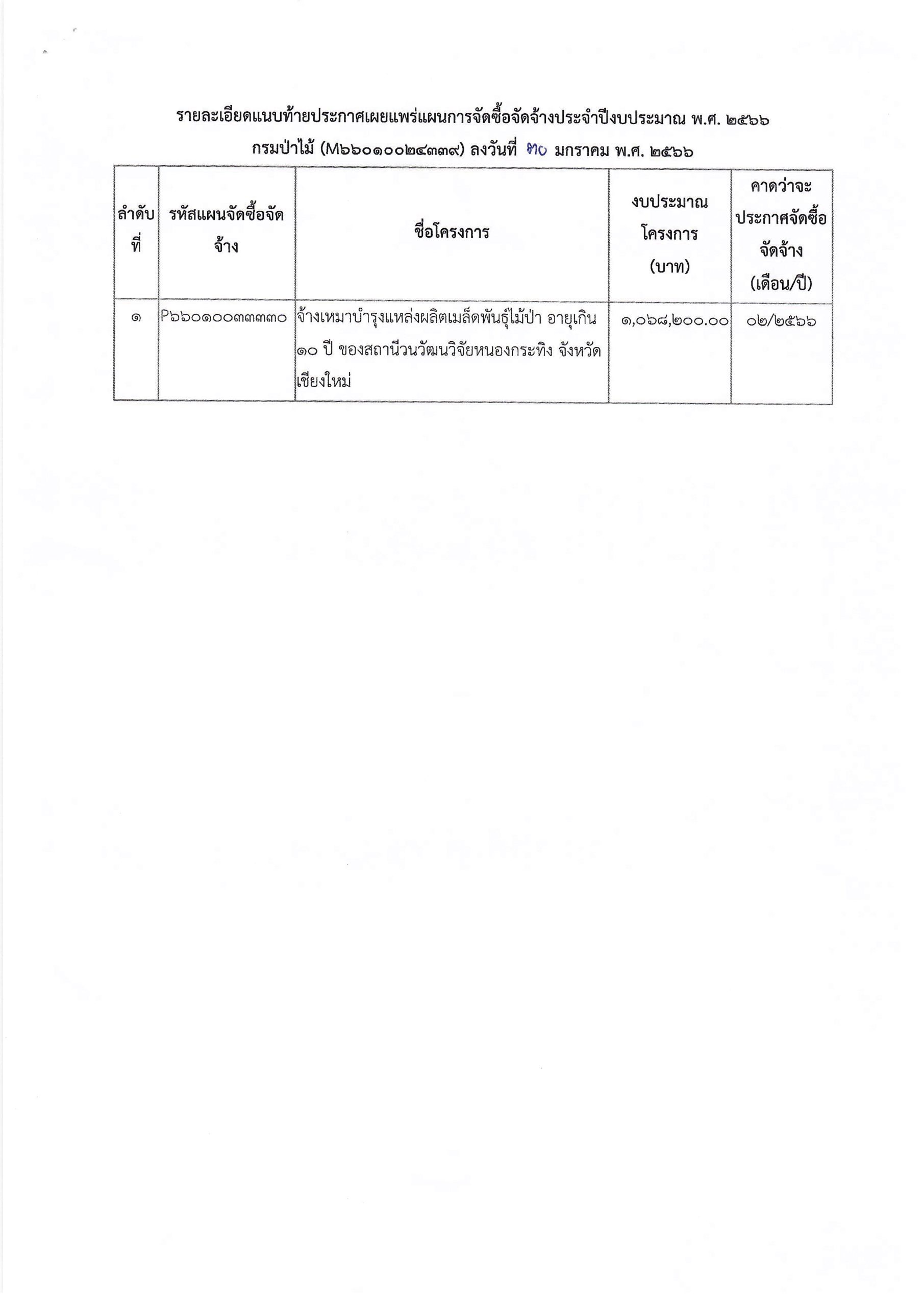 รายละเอียดแนบท้ายประกาศเผยแพร่แผนการจัดซื้อจัดจ้างประจำปีงบประมาณ พ.ศ. ๒๕๖๖
กรมป่าไม้ (M๖๖๐๑๐๐๒๔๓๓๙) ลงวันที่ ๓๐ มกราคม พ.ศ. ๒๕๖๖

| ลำดับที่ | รหัสแผนจัดซื้อจัดจ้าง | ชื่อโครงการ | งบประมาณโครงการ (บาท) | คาดว่าจะประกาศจัดซื้อจัดจ้าง (เดือน/ปี) |
|---|---|---|---|---|
| ๑ | P๖๖๐๑๐๐๓๓๓๓๐ | จ้างเหมาบำรุงแหล่งผลิตเมล็ดพันธุ์ไม้ป่า อายุเกิน ๑๐ ปี ของสถานีวนวัฒนวิจัยหนองกระทิง จังหวัดเชียงใหม่ | ๑,๐๖๘,๒๐๐.๐๐ | ๐๒/๒๕๖๖ |